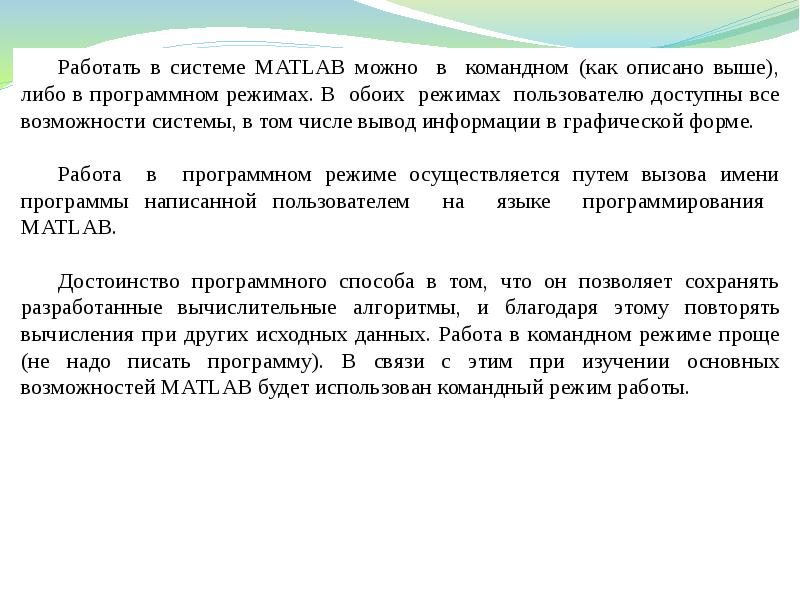 Работать в системе MATLAB можно в командном (как описано выше), либо в программном режимах. В обоих режимах пользователю доступны все возможности системы, в том числе вывод информации в графической форме.

Работа в программном режиме осуществляется путем вызова имени программы написанной пользователем на языке программирования MATLAB.

Достоинство программного способа в том, что он позволяет сохранять разработанные вычислительные алгоритмы, и благодаря этому повторять вычисления при других исходных данных. Работа в командном режиме проще (не надо писать программу). В связи с этим при изучении основных возможностей MATLAB будет использован командный режим работы.